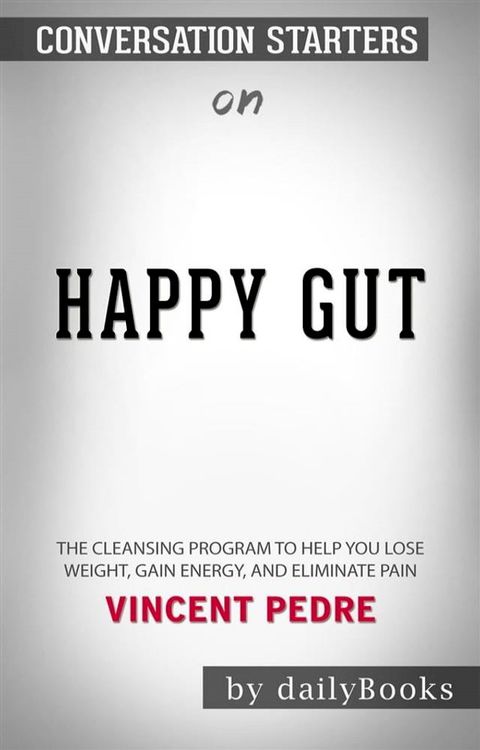 CONVERSATION STARTERS

on

HAPPY GUT

THE CLEANSING PROGRAM TO HELP YOU LOSE WEIGHT, GAIN ENERGY, AND ELIMINATE PAIN

VINCENT PEDRE

by dailyBooks